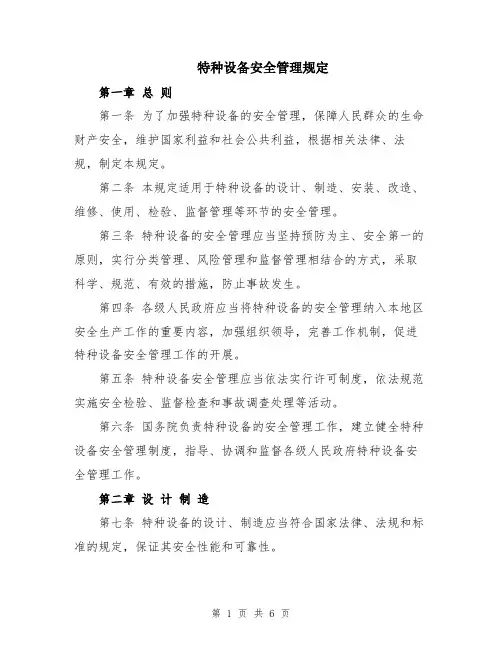 特种设备安全管理规定

第一章 总 则

第一条 为了加强特种设备的安全管理，保障人民群众的生命财产安全，维护国家利益和社会公共利益，根据相关法律、法规，制定本规定。

第二条 本规定适用于特种设备的设计、制造、安装、改造、维修、使用、检验、监督管理等环节的安全管理。

第三条 特种设备的安全管理应当坚持预防为主、安全第一的原则，实行分类管理、风险管理和监督管理相结合的方式，采取科学、规范、有效的措施，防止事故发生。

第四条 各级人民政府应当将特种设备的安全管理纳入本地区安全生产工作的重要内容，加强组织领导，完善工作机制，促进特种设备安全管理工作的开展。

第五条 特种设备安全管理应当依法实行许可制度，依法规范实施安全检验、监督检查和事故调查处理等活动。

第六条 国务院负责特种设备的安全管理工作，建立健全特种设备安全管理制度，指导、协调和监督各级人民政府特种设备安全管理工作。

第二章 设 计 制 造

第七条 特种设备的设计、制造应当符合国家法律、法规和标准的规定，保证其安全性能和可靠性。

第 1 页 共 6 页